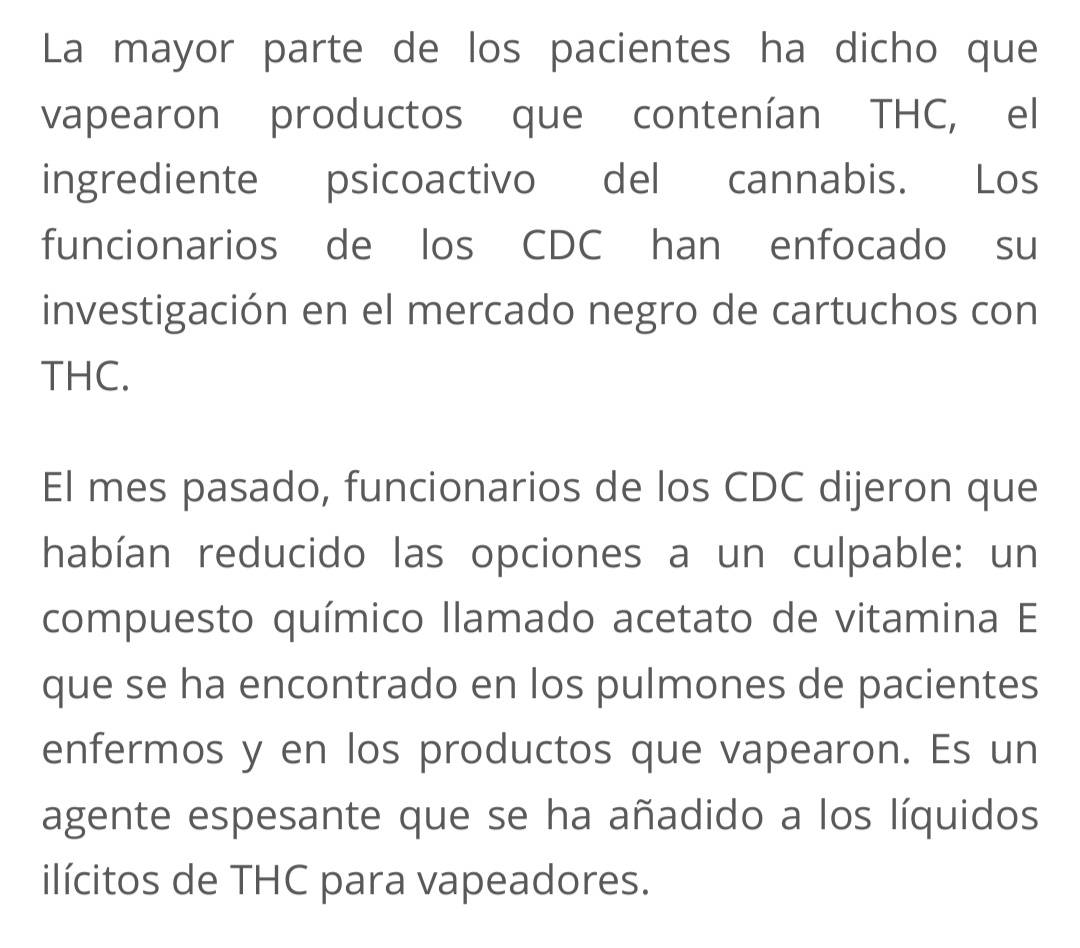 La mayor parte de los pacientes ha dicho que vapearon productos que contenían THC, el ingrediente psicoactivo del cannabis. Los funcionarios de los CDC han enfocado su investigación en el mercado negro de cartuchos con THC.

El mes pasado, funcionarios de los CDC dijeron que habían reducido las opciones a un culpable: un compuesto químico llamado acetato de vitamina E que se ha encontrado en los pulmones de pacientes enfermos y en los productos que vapearon. Es un agente espesante que se ha añadido a los líquidos ilícitos de THC para vapeadores.